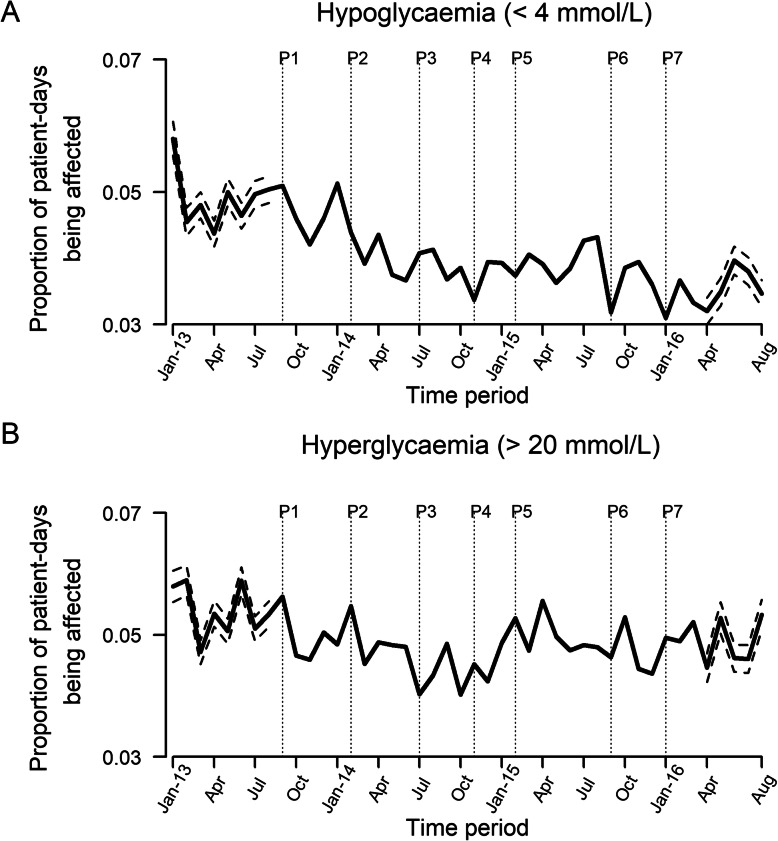 A

Hypoglycaemia (< 4 mmol/L)

Proportion of patient-days being affected

0.07
0.05
0.03

P1 P2 P3 P4 P5 P6 P7

Jan-13 Apr Jul Oct Jan-14 Apr Jul Oct Jan-15 Apr Jul Oct Jan-16 Apr Aug

Time period

B

Hyperglycaemia (> 20 mmol/L)

Proportion of patient-days being affected

0.07
0.05
0.03

P1 P2 P3 P4 P5 P6 P7

Jan-13 Apr Jul Oct Jan-14 Apr Jul Oct Jan-15 Apr Jul Oct Jan-16 Apr Aug

Time period